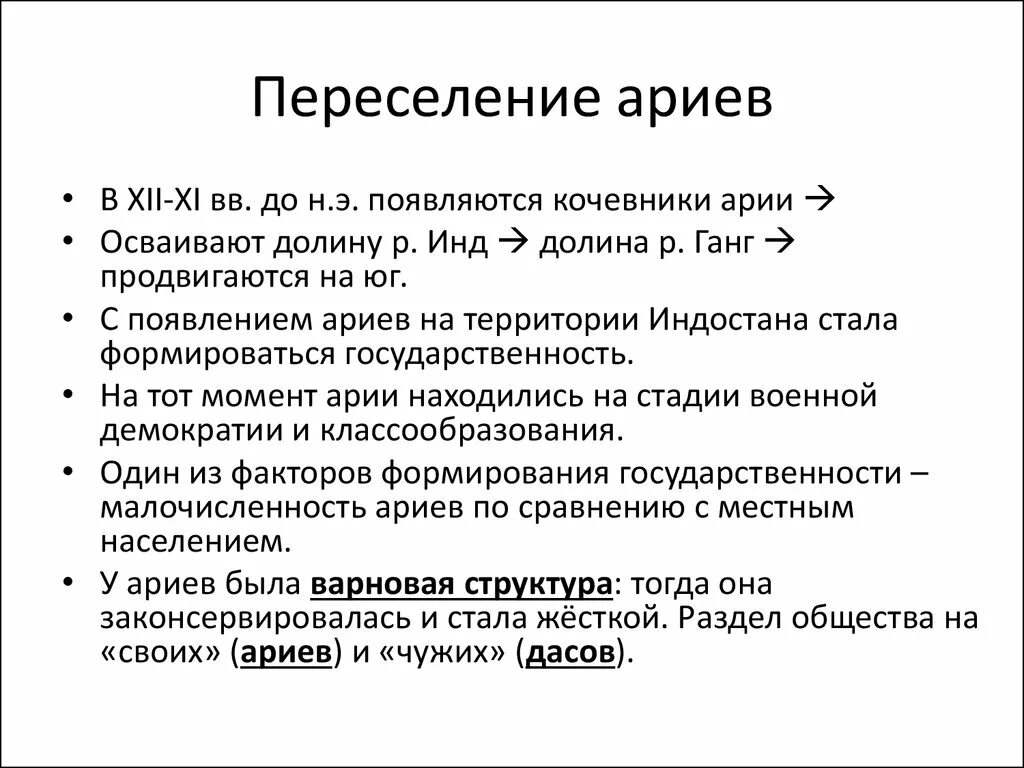 Переселение ариев

• В XII-XI вв. до н.э. появляются кочевники арии →
• Осваивают долину р. Инд → долина р. Ганг → продвигаются на юг.
• С появлением ариев на территории Индостана стала формироваться государственность.
• На тот момент арии находились на стадии военной демократии и классообразования.
• Один из факторов формирования государственности – малочисленность ариев по сравнению с местным населением.
• У ариев была варновая структура: тогда она законсервировалась и стала жёсткой. Раздел общества на «своих» (ариев) и «чужих» (дасов).